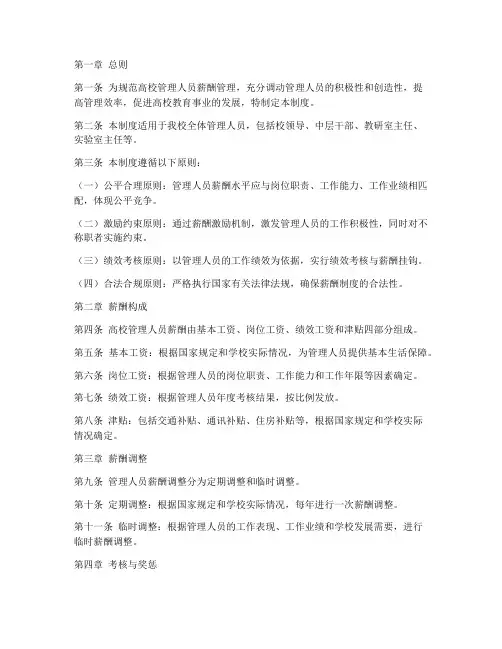 第一章 总则

第一条 为规范高校管理人员薪酬管理，充分调动管理人员的积极性和创造性，提高管理效率，促进高校教育事业的发展，特制定本制度。

第二条 本制度适用于我校全体管理人员，包括校领导、中层干部、教研室主任、实验室主任等。

第三条 本制度遵循以下原则：

（一）公平合理原则：管理人员薪酬水平应与岗位职责、工作能力、工作业绩相匹配，体现公平竞争。

（二）激励约束原则：通过薪酬激励机制，激发管理人员的工作积极性，同时对不称职者实施约束。

（三）绩效考核原则：以管理人员的工作绩效为依据，实行绩效考核与薪酬挂钩。

（四）合法合规原则：严格执行国家有关法律法规，确保薪酬制度的合法性。

第二章 薪酬构成

第四条 高校管理人员薪酬由基本工资、岗位工资、绩效工资和津贴四部分组成。

第五条 基本工资：根据国家规定和学校实际情况，为管理人员提供基本生活保障。

第六条 岗位工资：根据管理人员的岗位职责、工作能力和工作年限等因素确定。

第七条 绩效工资：根据管理人员年度考核结果，按比例发放。

第八条 津贴：包括交通补贴、通讯补贴、住房补贴等，根据国家规定和学校实际情况确定。

第三章 薪酬调整

第九条 管理人员薪酬调整分为定期调整和临时调整。

第十条 定期调整：根据国家规定和学校实际情况，每年进行一次薪酬调整。

第十一条 临时调整：根据管理人员的工作表现、工作业绩和学校发展需要，进行临时薪酬调整。

第四章 考核与奖惩